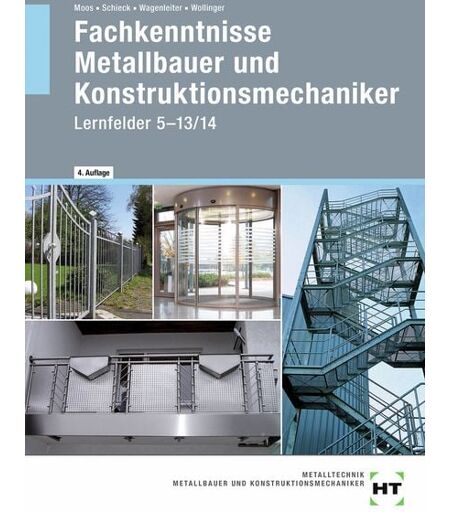 Moos • Schieck • Wagenleiter • Wollinger

Fachkenntnisse
Metallbauer und
Konstruktionsmechaniker

Lernfelder 5–13/14

4. Auflage

METALLTECHNIK
METALLBAUER UND KONSTRUKTIONSMECHANIKER

HT